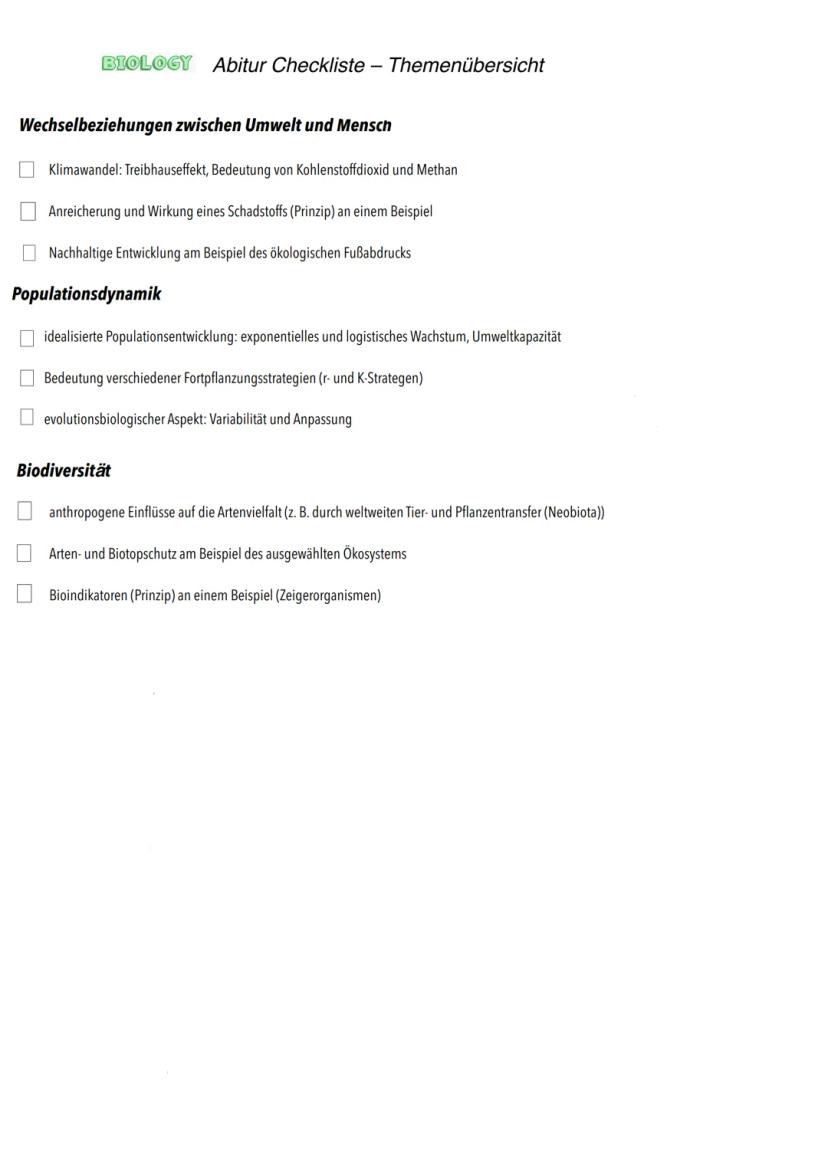 BIOLOGY Abitur Checkliste – Themenübersicht

Wechselbeziehungen zwischen Umwelt und Mensch

Klimawandel: Treibhauseffekt, Bedeutung von Kohlenstoffdioxid und Methan

Anreicherung und Wirkung eines Schadstoffs (Prinzip) an einem Beispiel

Nachhaltige Entwicklung am Beispiel des ökologischen Fußabdrucks

Populationsdynamik

idealisierte Populationsentwicklung: exponentielles und logistisches Wachstum, Umweltkapazität

Bedeutung verschiedener Fortpflanzungsstrategien (r- und K-Strategen)

evolutionsbiologischer Aspekt: Variabilität und Anpassung

Biodiversität

anthropogene Einflüsse auf die Artenvielfalt (z. B. durch weltweiten Tier- und Pflanzentransfer (Neobiota))

Arten- und Biotopschutz am Beispiel des ausgewählten Ökosystems

Bioindikatoren (Prinzip) an einem Beispiel (Zeigerorganismen)